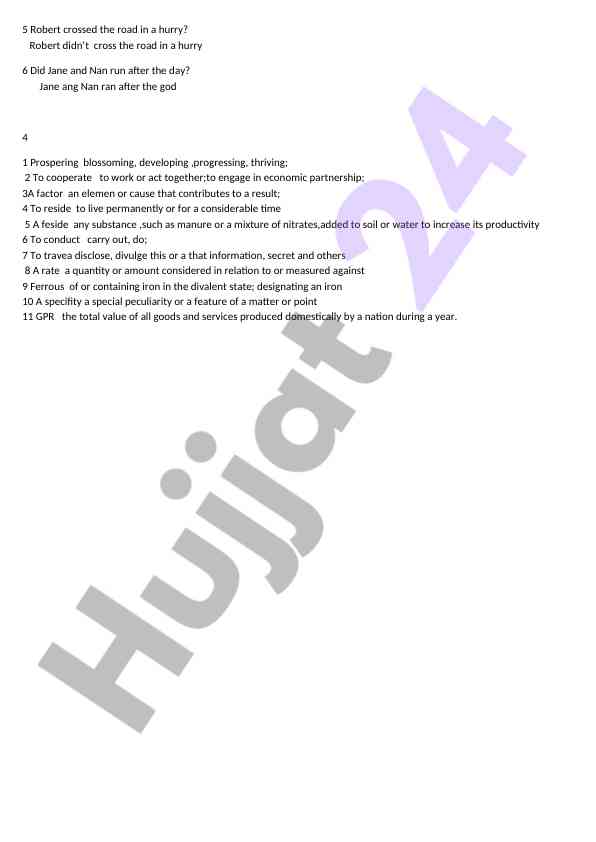 5 Robert crossed the road in a hurry?
Robert didn't cross the road in a hurry

6 Did Jane and Nan run after the day?
Jane ang Nan ran after the god

4

1 Prospering blossoming, developing ,progressing, thriving;
2 To cooperate to work or act together;to engage in economic partnership;
3A factor an elemen or cause that contributes to a result;
4 To reside to live permanently or for a considerable time
5 A feside any substance ,such as manure or a mixture of nitrates,added to soil or water to increase its productivity
6 To conduct carry out, do;
7 To travea disclose, divulge this or a that information, secret and others
8 A rate a quantity or amount considered in relation to or measured against
9 Ferrous of or containing iron in the divalent state; designating an iron
10 A specifity a special peculiarity or a feature of a matter or point
11 GPR the total value of all goods and services produced domestically by a nation during a year.

Hujjat 24